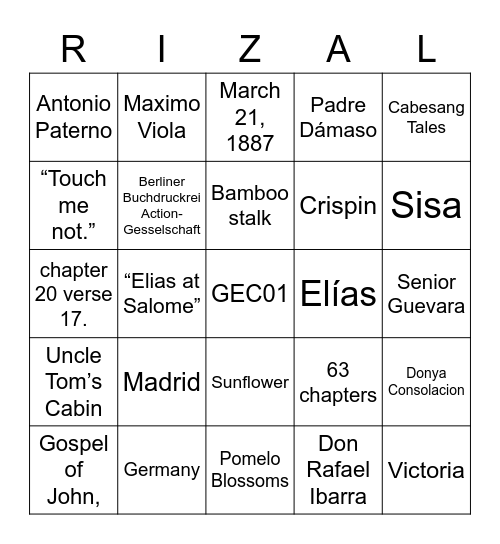 | R | I | Z | A | L |
|---|---|---|---|---|
| Antonio Paterno | Maximo Viola | March 21, 1887 | Padre Dámaso | Cabesang Tales |
| “Touch me not.” | Berliner Buchdruckrei Action-Gesselschaft | Bamboo stalk | Crispin | Sisa |
| chapter 20 verse 17. | “Elias at Salome” | GEC01 | Elías | Senior Guevara |
| Uncle Tom’s Cabin | Madrid | Sunflower | 63 chapters | Donya Consolacion |
| Gospel of John, | Germany | Pomelo Blossoms | Don Rafael Ibarra | Victoria |